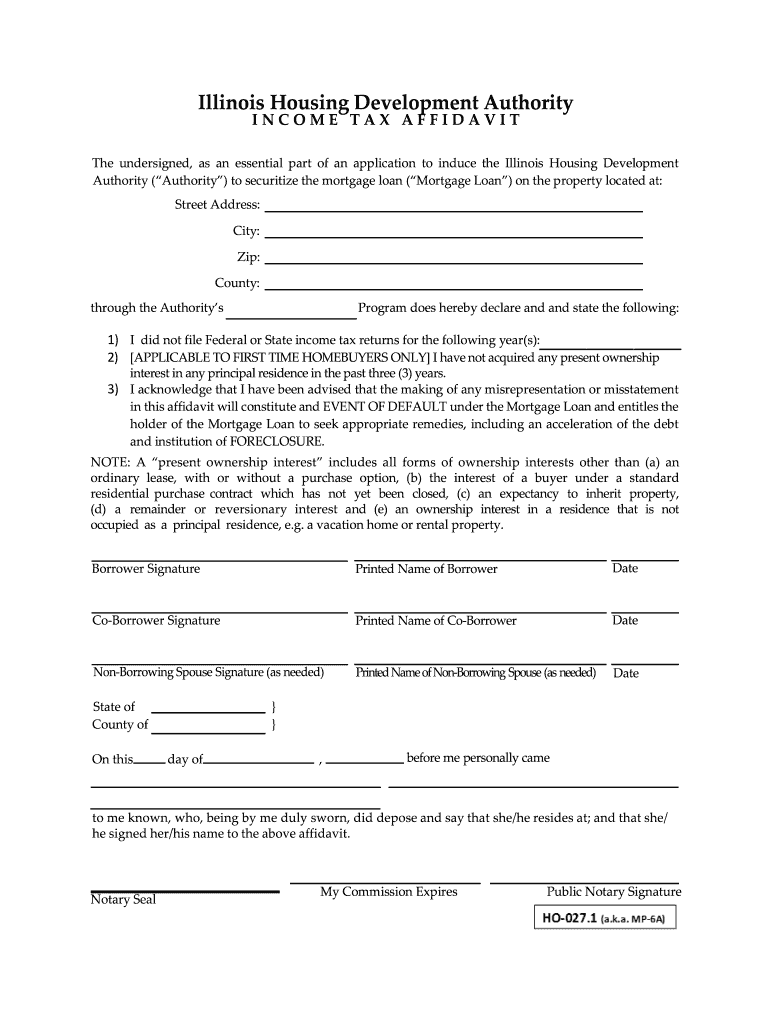 Illinois Housing Development Authority
INCOME TAX AFFIDAVIT

The undersigned, as an essential part of an application to induce the Illinois Housing Development Authority ("Authority") to securitize the mortgage loan ("Mortgage Loan") on the property located at:

Street Address:

City:

Zip:

County:

through the Authority's Program does hereby declare and and state the following:

1) I did not file Federal or State income tax returns for the following year(s):
2) [APPLICABLE TO FIRST TIME HOMEBUYERS ONLY] I have not acquired any present ownership interest in any principal residence in the past three (3) years.
3) I acknowledge that I have been advised that the making of any misrepresentation or misstatement in this affidavit will constitute and EVENT OF DEFAULT under the Mortgage Loan and entitles the holder of the Mortgage Loan to seek appropriate remedies, including an acceleration of the debt and institution of FORECLOSURE.

NOTE: A "present ownership interest" includes all forms of ownership interests other than (a) an ordinary lease, with or without a purchase option, (b) the interest of a buyer under a standard residential purchase contract which has not yet been closed, (c) an expectancy to inherit property, (d) a remainder or reversionary interest and (e) an ownership interest in a residence that is not occupied as a principal residence, e.g. a vacation home or rental property.

Borrower Signature Printed Name of Borrower Date

Co-Borrower Signature Printed Name of Co-Borrower Date

Non-Borrowing Spouse Signature (as needed) Printed Name of Non-Borrowing Spouse (as needed) Date

State of }
County of }

On this day of , before me personally came

to me known, who, being by me duly sworn, did depose and say that she/he resides at; and that she/he signed her/his name to the above affidavit.

Notary Seal My Commission Expires Public Notary Signature

HO-027.1 (a.k.a. MP-6A)